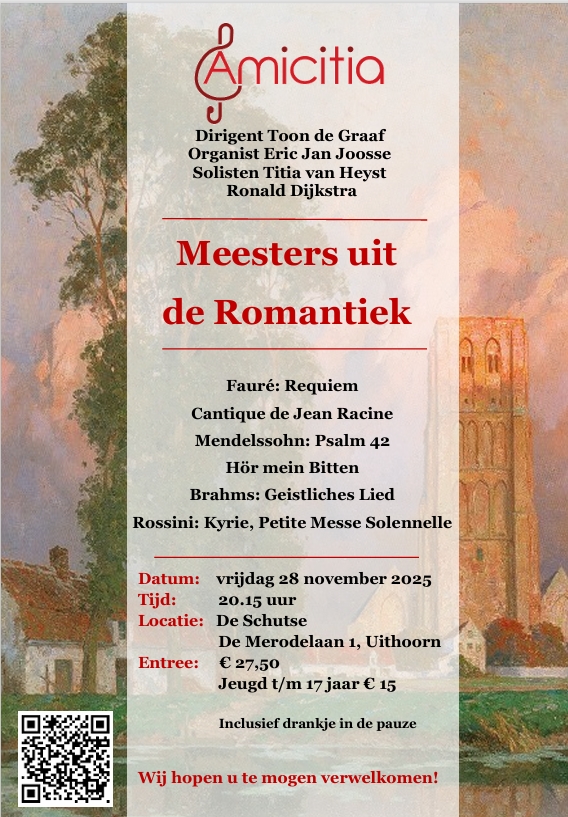 Amicitia

Dirigent Toon de Graaf
Organist Eric Jan Joosse
Solisten Titia van Heyst
Ronald Dijkstra

Meesters uit de Romantiek

Fauré: Requiem
Cantique de Jean Racine
Mendelssohn: Psalm 42
Hör mein Bitten
Brahms: Geistliches Lied
Rossini: Kyrie, Petite Messe Solennelle

Datum: vrijdag 28 november 2025
Tijd: 20.15 uur
Locatie: De Schutse
De Merodelaan 1, Uithoorn
Entree: € 27,50
Jeugd t/m 17 jaar € 15

Inclusief drankje in de pauze

Wij hopen u te mogen verwelkomen!